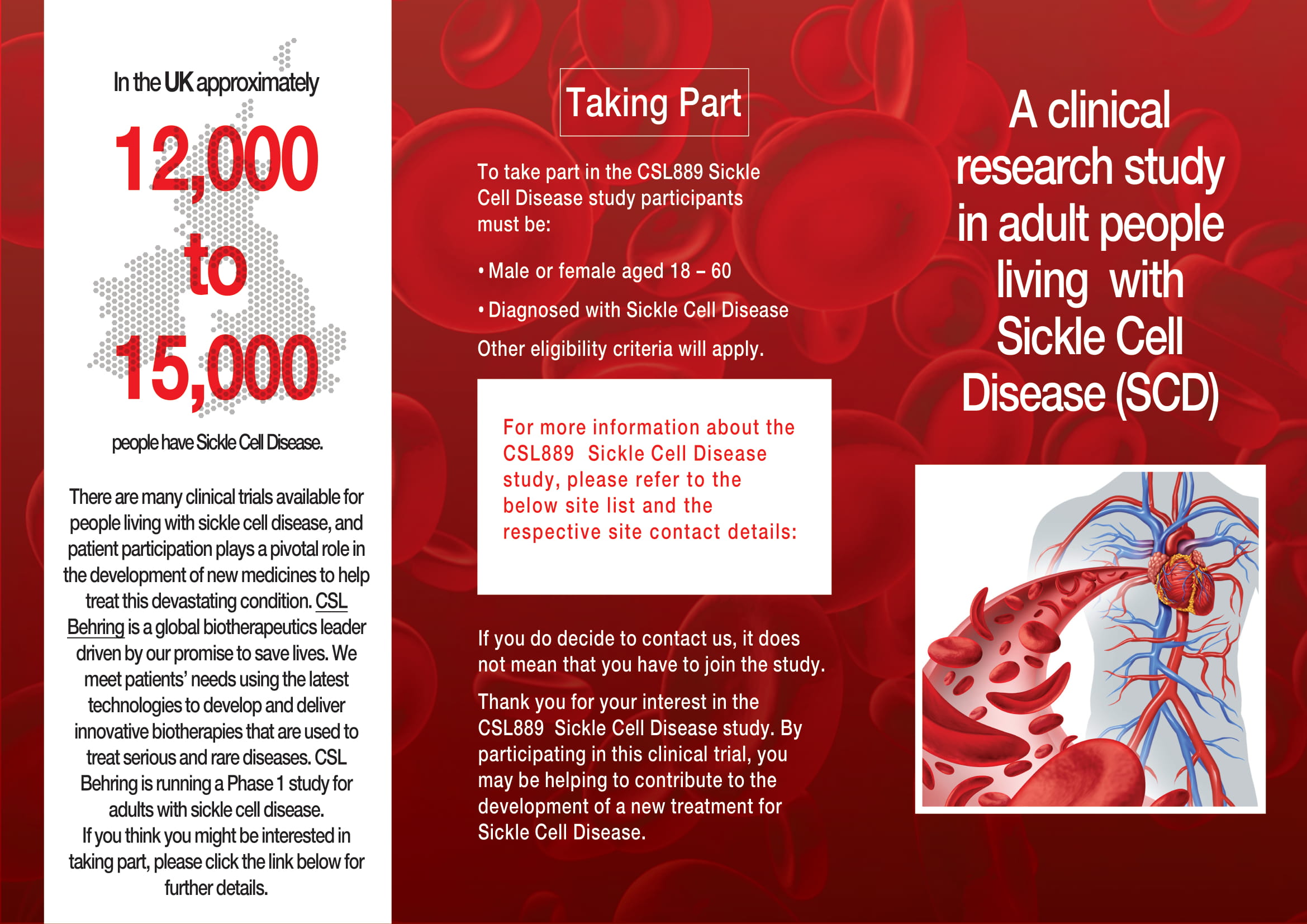 In the UK approximately

12,000

to

15,000

people have Sickle Cell Disease.

There are many clinical trials available for people living with sickle cell disease, and patient participation plays a pivotal role in the development of new medicines to help treat this devastating condition. CSL Behring is a global biotherapeutics leader driven by our promise to save lives. We meet patients' needs using the latest technologies to develop and deliver innovative biotherapies that are used to treat serious and rare diseases. CSL Behring is running a Phase 1 study for adults with sickle cell disease.
If you think you might be interested in taking part, please click the link below for further details.

Taking Part

To take part in the CSL889 Sickle Cell Disease study participants must be:

• Male or female aged 18 – 60

• Diagnosed with Sickle Cell Disease

Other eligibility criteria will apply.

For more information about the CSL889 Sickle Cell Disease study, please refer to the below site list and the respective site contact details:

If you do decide to contact us, it does not mean that you have to join the study.

Thank you for your interest in the CSL889 Sickle Cell Disease study. By participating in this clinical trial, you may be helping to contribute to the development of a new treatment for Sickle Cell Disease.

A clinical research study in adult people living with Sickle Cell Disease (SCD)